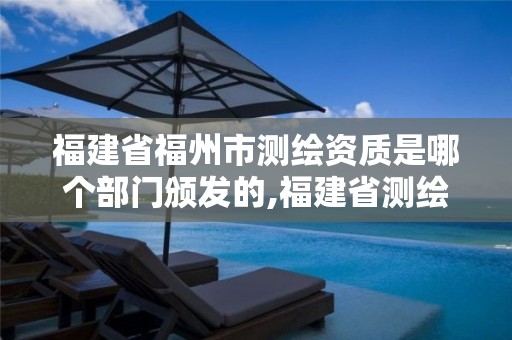 福建省福州市测绘资质是哪个部门颁发的,福建省测绘